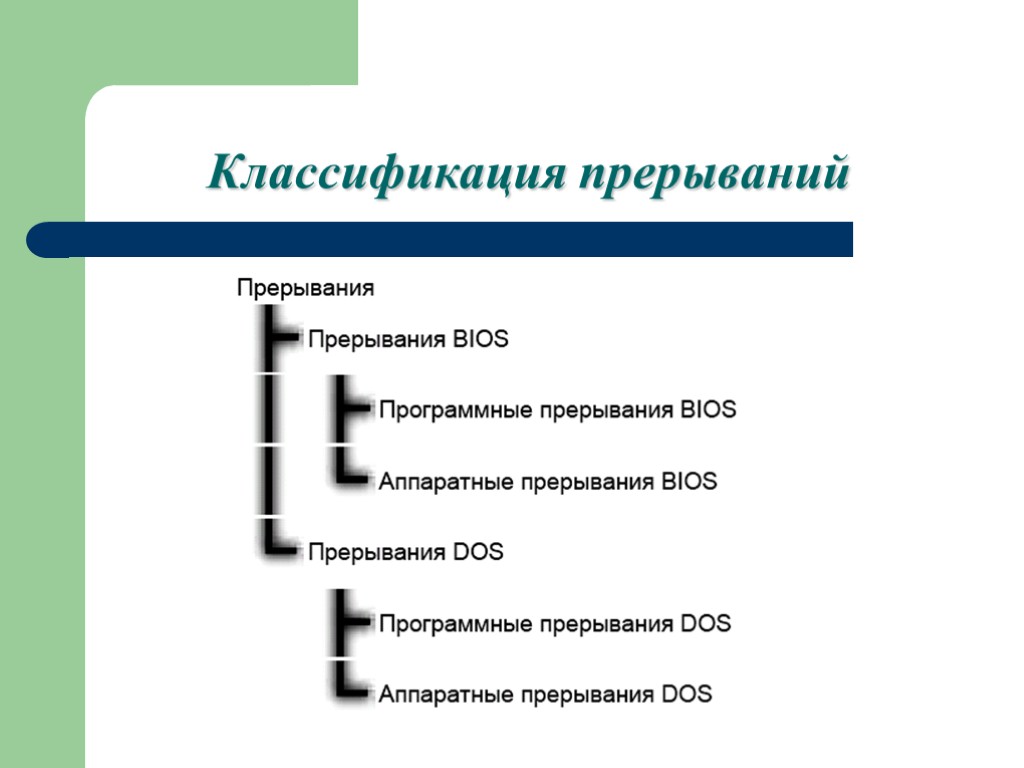 Классификация прерываний

Прерывания

Прерывания BIOS

Программные прерывания BIOS

Аппаратные прерывания BIOS

Прерывания DOS

Программные прерывания DOS

Аппаратные прерывания DOS